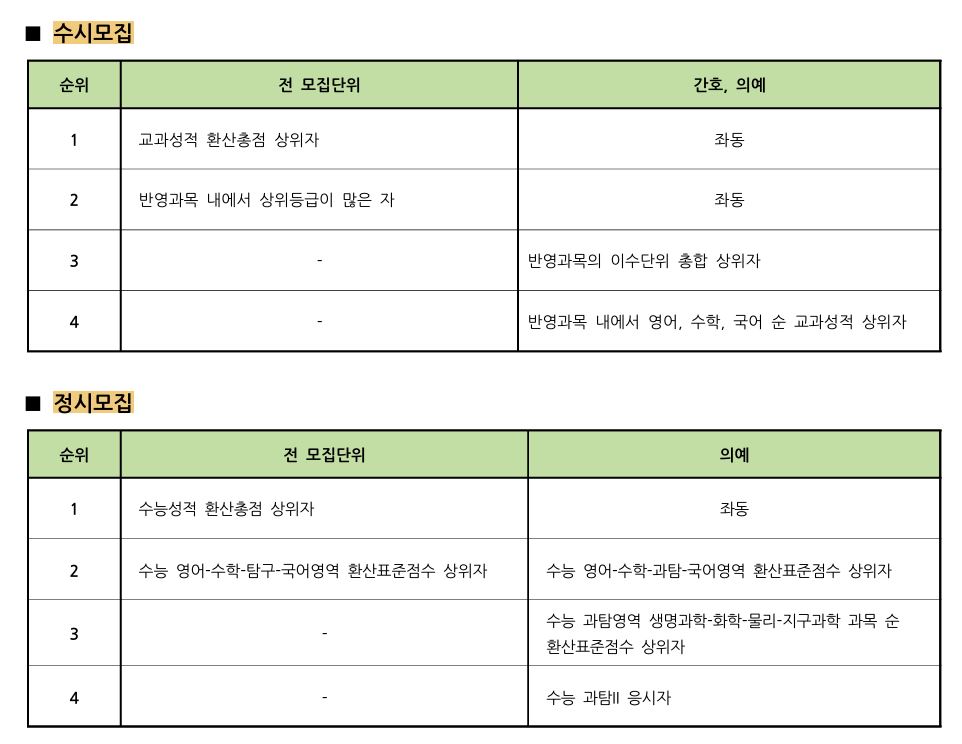 ■ 수시모집

| 순위 | 전 모집단위 | 간호, 의예 |
|---|---|---|
| 1 | 교과성적 환산총점 상위자 | 좌동 |
| 2 | 반영과목 내에서 상위등급이 많은 자 | 좌동 |
| 3 | - | 반영과목의 이수단위 총합 상위자 |
| 4 | - | 반영과목 내에서 영어, 수학, 국어 순 교과성적 상위자 |

■ 정시모집

| 순위 | 전 모집단위 | 의예 |
|---|---|---|
| 1 | 수능성적 환산총점 상위자 | 좌동 |
| 2 | 수능 영어-수학-탐구-국어영역 환산표준점수 상위자 | 수능 영어-수학-과탐-국어영역 환산표준점수 상위자 |
| 3 | - | 수능 과탐영역 생명과학-화학-물리-지구과학 과목 순 환산표준점수 상위자 |
| 4 | - | 수능 과탐II 응시자 |